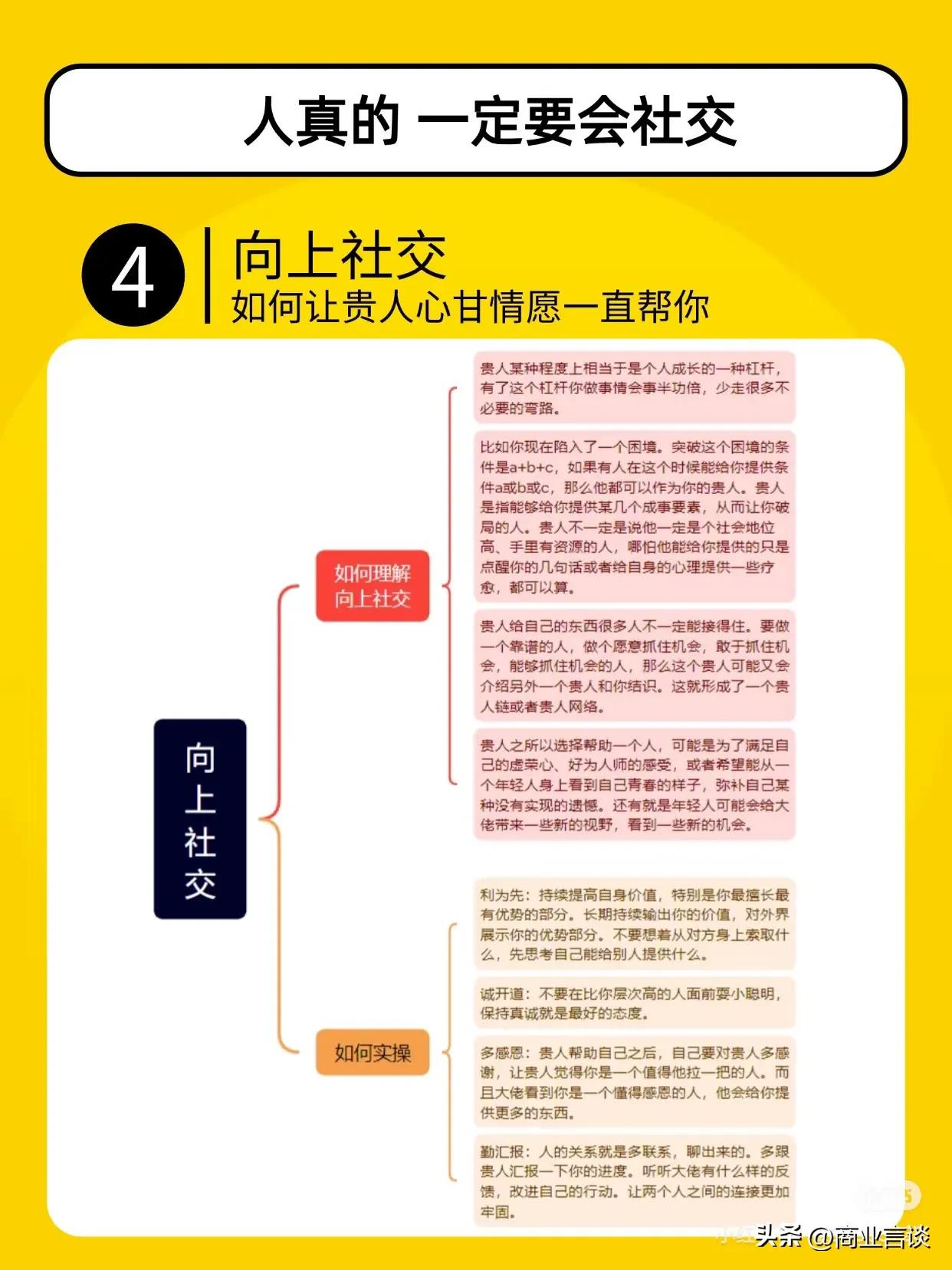 人真的 一定要会社交

4 向上社交
如何让贵人心甘情愿一直帮你

向上社交

如何理解向上社交

贵人某种程度上相当于是个人成长的一种杠杆，有了这个杠杆你做事情会事半功倍，少走很多不必要的弯路。

比如你现在陷入了一个困境。突破这个困境的条件是a+b+c，如果有人在这个时候能给你提供条件a或b或c，那么他都可以作为你的贵人。贵人是指能够给你提供某几个成事要素，从而让你破局的人。贵人不一定是说他一定是个社会地位高、手里有资源的人，哪怕他能给你提供的只是点醒你的几句话或者给自身的心理提供一些疗愈，都可以算。

贵人给自己的东西很多人不一定能接得住。要做一个靠谱的人，做个愿意抓住机会，敢于抓住机会，能够抓住机会的人，那么这个贵人可能又会介绍另外一个贵人和你结识。这就形成了一个贵人链或者贵人网络。

贵人之所以选择帮助一个人，可能是为了满足自己的虚荣心、好为人师的感受，或者希望能从一个年轻人身上看到自己青春的样子，弥补自己某种没有实现的遗憾。还有就是年轻人可能会给大佬带来一些新的视野，看到一些新的机会。

如何实操

利为先：持续提高自身价值，特别是你最擅长最有优势的部分。长期持续输出你的价值，对外界展示你的优势部分。不要想着从对方身上索取什么，先思考自己能给别人提供什么。

诚开道：不要在比你层次高的人面前耍小聪明，保持真诚就是最好的态度。

多感恩：贵人帮助自己之后，自己要对贵人多感谢，让贵人觉得你是一个值得他拉一把的人。而且大佬看到你是一个懂得感恩的人，他会给你提供更多的东西。

勤汇报：人的关系就是多联系，聊出来的。多跟贵人汇报一下你的进度。听听大佬有什么样的反馈，改进自己的行动。让两个人之间的连接更加牢固。

头条 @商业言谈